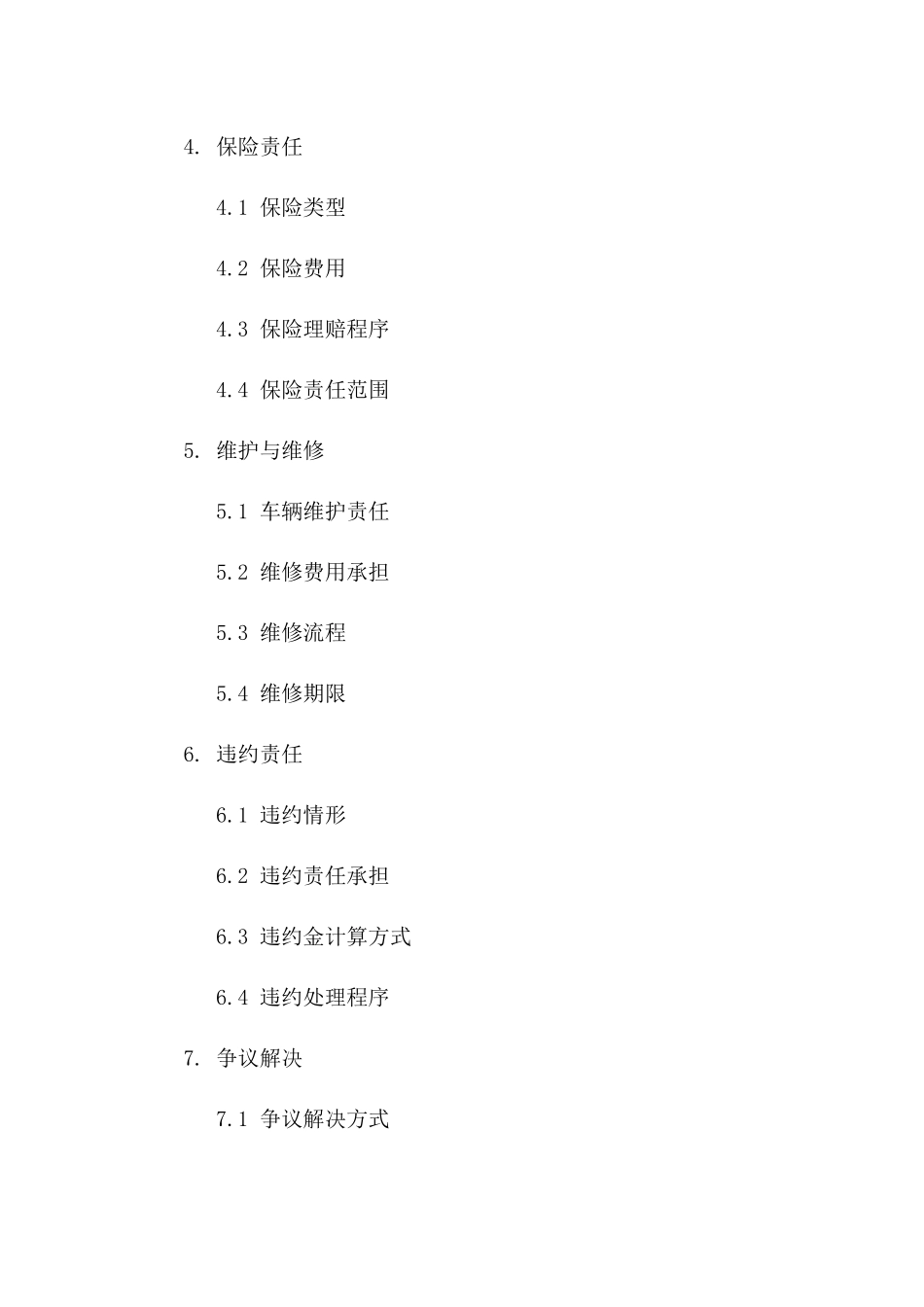 4. 保险责任

4.1 保险类型

4.2 保险费用

4.3 保险理赔程序

4.4 保险责任范围

5. 维护与维修

5.1 车辆维护责任

5.2 维修费用承担

5.3 维修流程

5.4 维修期限

6. 违约责任

6.1 违约情形

6.2 违约责任承担

6.3 违约金计算方式

6.4 违约处理程序

7. 争议解决

7.1 争议解决方式